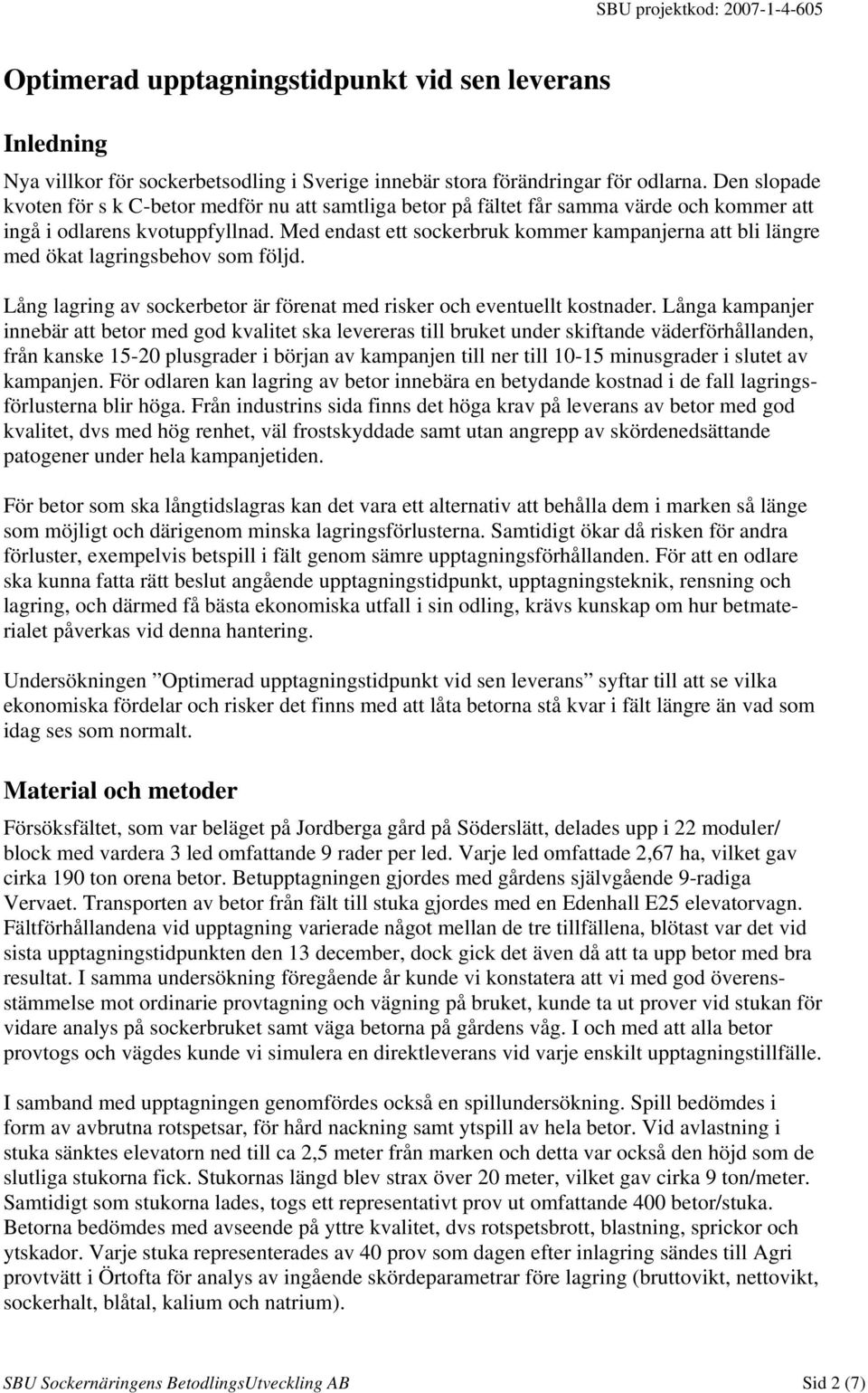 SBU projektkod: 2007-1-4-605

Optimerad upptagningstidpunkt vid sen leverans

Inledning

Nya villkor för sockerbetsodling i Sverige innebär stora förändringar för odlarna. Den slopade kvoten för s k C-betor medför nu att samtliga betor på fältet får samma värde och kommer att ingå i odlarens kvotuppfyllnad. Med endast ett sockerbruk kommer kampanjerna att bli längre med ökat lagringsbehov som följd.

Lång lagring av sockerbetor är förenat med risker och eventuellt kostnader. Långa kampanjer innebär att betor med god kvalitet ska levereras till bruket under skiftande väderförhållanden, från kanske 15-20 plusgrader i början av kampanjen till ner till 10-15 minusgrader i slutet av kampanjen. För odlaren kan lagring av betor innebära en betydande kostnad i de fall lagringsförlusterna blir höga. Från industrins sida finns det höga krav på leverans av betor med god kvalitet, dvs med hög renhet, väl frostskyddade samt utan angrepp av skördenedsättande patogener under hela kampanjetiden.

För betor som ska långtidslagras kan det vara ett alternativ att behålla dem i marken så länge som möjligt och därigenom minska lagringsförlusterna. Samtidigt ökar då risken för andra förluster, exempelvis betspill i fält genom sämre upptagningsförhållanden. För att en odlare ska kunna fatta rätt beslut angående upptagningstidpunkt, upptagningsteknik, rensning och lagring, och därmed få bästa ekonomiska utfall i sin odling, krävs kunskap om hur betmaterialet påverkas vid denna hantering.

Undersökningen ”Optimerad upptagningstidpunkt vid sen leverans” syftar till att se vilka ekonomiska fördelar och risker det finns med att låta betorna stå kvar i fält längre än vad som idag ses som normalt.

Material och metoder

Försöksfältet, som var beläget på Jordberga gård på Söderslätt, delades upp i 22 moduler/ block med vardera 3 led omfattande 9 rader per led. Varje led omfattade 2,67 ha, vilket gav cirka 190 ton orena betor. Betupptagningen gjordes med gårdens självgående 9-radiga Vervaet. Transporten av betor från fält till stuka gjordes med en Edenhall E25 elevatorvagn. Fältförhållandena vid upptagning varierade något mellan de tre tillfällena, blötast var det vid sista upptagningstidpunkten den 13 december, dock gick det även då att ta upp betor med bra resultat. I samma undersökning föregående år kunde vi konstatera att vi med god överensstämmelse mot ordinarie provtagning och vägning på bruket, kunde ta ut prover vid stukan för vidare analys på sockerbruket samt väga betorna på gårdens våg. I och med att alla betor provtogs och vägdes kunde vi simulera en direktleverans vid varje enskilt upptagningstillfälle.

I samband med upptagningen genomfördes också en spillundersökning. Spill bedömdes i form av avbrutna rotspetsar, för hård nackning samt ytspill av hela betor. Vid avlastning i stuka sänktes elevatorn ned till ca 2,5 meter från marken och detta var också den höjd som de slutliga stukorna fick. Stukornas längd blev strax över 20 meter, vilket gav cirka 9 ton/meter. Samtidigt som stukorna lades, togs ett representativt prov ut omfattande 400 betor/stuka. Betorna bedömdes med avseende på yttre kvalitet, dvs rotspetsbrott, blastning, sprickor och ytskador. Varje stuka representerades av 40 prov som dagen efter inlagring sändes till Agri provtvätt i Örtofta för analys av ingående skördeparametrar före lagring (bruttovikt, nettovikt, sockerhalt, blåtal, kalium och natrium).

SBU Sockernäringens BetodlingsUtveckling AB

Sid 2 (7)